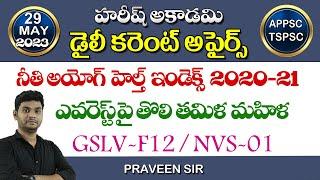 29 MAY 2023

హరీష్ అకాడమి
డైలీ కరెంట్ అఫైర్స్

APPSC TSPSC

నీతి అయోగ్ హెల్త్ ఇండెక్స్ 2020-21

ఎవరెస్ట్‌పై తొలి తమిళ మహిళ

GSLV-F12 / NVS-01

PRAVEEN SIR